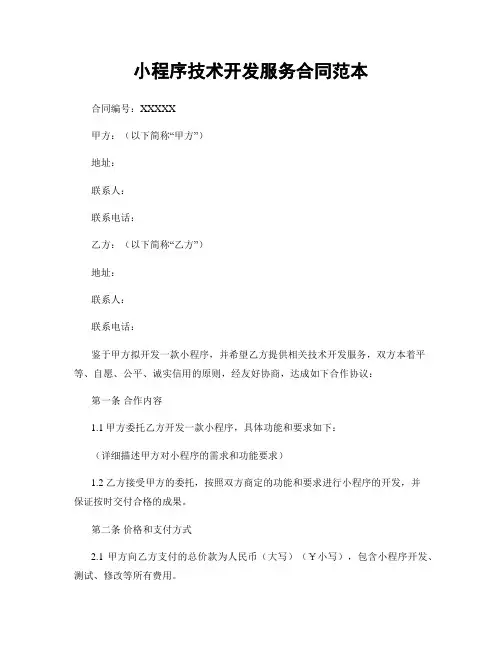 小程序技术开发服务合同范本

合同编号：XXXXX

甲方：（以下简称“甲方”）

地址：

联系人：

联系电话：

乙方：（以下简称“乙方”）

地址：

联系人：

联系电话：

鉴于甲方拟开发一款小程序，并希望乙方提供相关技术开发服务，双方本着平等、自愿、公平、诚实信用的原则，经友好协商，达成如下合作协议：

第一条 合作内容

1.1 甲方委托乙方开发一款小程序，具体功能和要求如下：

（详细描述甲方对小程序的需求和功能要求）

1.2 乙方接受甲方的委托，按照双方商定的功能和要求进行小程序的开发，并保证按时交付合格的成果。

第二条 价格和支付方式

2.1 甲方向乙方支付的总价款为人民币（大写）（￥小写），包含小程序开发、测试、修改等所有费用。